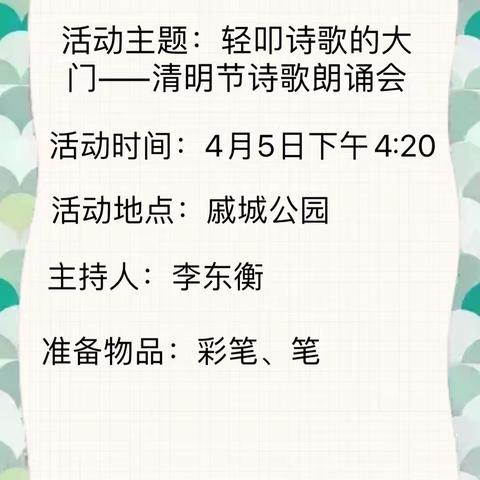 活动主题：轻叩诗歌的大门——清明节诗歌朗诵会

活动时间：4月5日下午4:20

活动地点：戚城公园

主持人：李东衡

准备物品：彩笔、笔